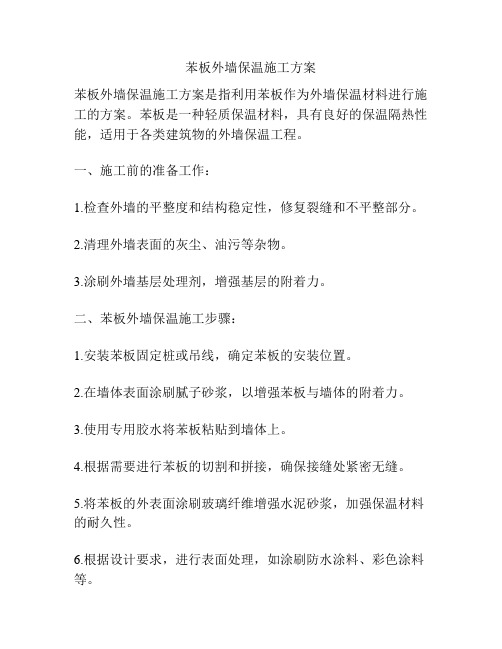 苯板外墙保温施工方案

苯板外墙保温施工方案是指利用苯板作为外墙保温材料进行施工的方案。苯板是一种轻质保温材料，具有良好的保温隔热性能，适用于各类建筑物的外墙保温工程。

一、施工前的准备工作：

1.检查外墙的平整度和结构稳定性，修复裂缝和不平整部分。

2.清理外墙表面的灰尘、油污等杂物。

3.涂刷外墙基层处理剂，增强基层的附着力。

二、苯板外墙保温施工步骤：

1.安装苯板固定桩或吊线，确定苯板的安装位置。

2.在墙体表面涂刷腻子砂浆，以增强苯板与墙体的附着力。

3.使用专用胶水将苯板粘贴到墙体上。

4.根据需要进行苯板的切割和拼接，确保接缝处紧密无缝。

5.将苯板的外表面涂刷玻璃纤维增强水泥砂浆，加强保温材料的耐久性。

6.根据设计要求，进行表面处理，如涂刷防水涂料、彩色涂料等。